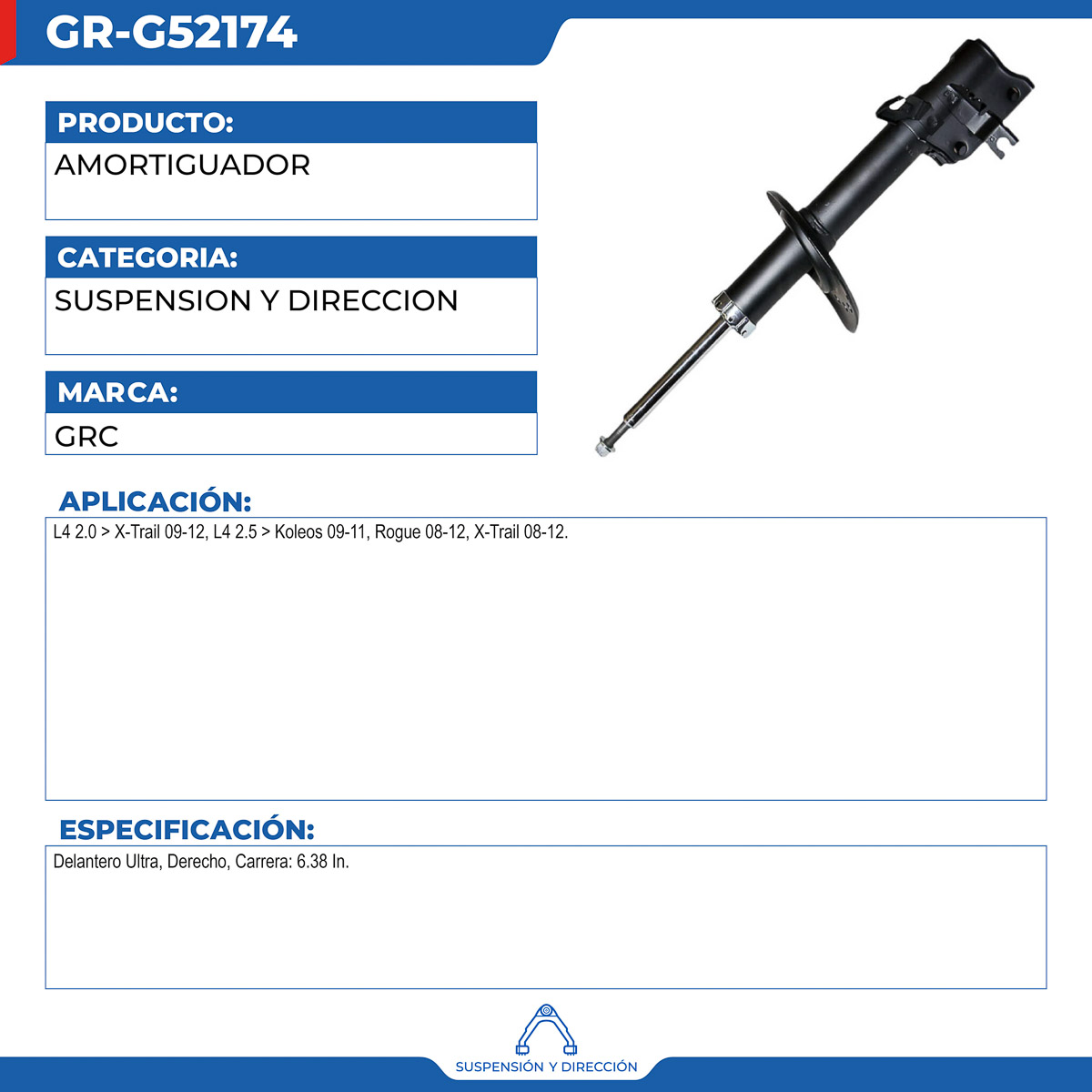 GR-G52174

PRODUCTO:
AMORTIGUADOR

CATEGORIA:
SUSPENSION Y DIRECCION

MARCA:
GRC

APLICACIÓN:
L4 2.0 > X-Trail 09-12, L4 2.5 > Koleos 09-11, Rogue 08-12, X-Trail 08-12.

ESPECIFICACIÓN:
Delantero Ultra, Derecho, Carrera: 6.38 In.

SUSPENSIÓN Y DIRECCIÓN